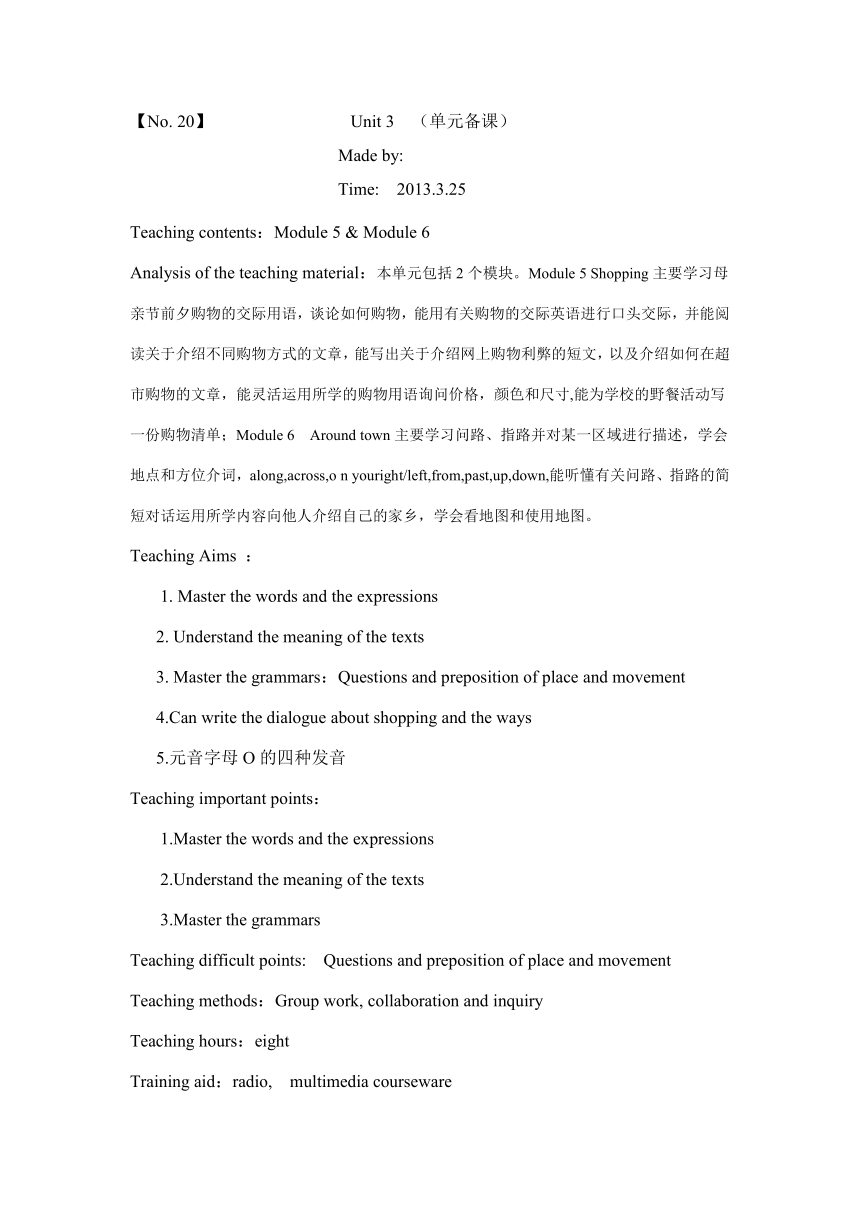 【No. 20】 Unit 3 （单元备课）

Made by:

Time: 2013.3.25

Teaching contents：Module 5 & Module 6

Analysis of the teaching material：本单元包括 2 个模块。Module 5 Shopping 主要学习母亲节前夕购物的交际用语，谈论如何购物，能用有关购物的交际英语进行口头交际，并能阅读关于介绍不同购物方式的文章，能写出关于介绍网上购物利弊的短文，以及介绍如何在超市购物的文章，能灵活运用所学的购物用语询问价格，颜色和尺寸,能为学校的野餐活动写一份购物清单；Module 6 Around town 主要学习问路、指路并对某一区域进行描述，学会地点和方位介词，along,across,o n youright/left,from,past,up,down,能听懂有关问路、指路的简短对话运用所学内容向他人介绍自己的家乡，学会看地图和使用地图。

Teaching Aims ：

1. Master the words and the expressions

2. Understand the meaning of the texts

3. Master the grammars：Questions and preposition of place and movement

4.Can write the dialogue about shopping and the ways

5.元音字母 O 的四种发音

Teaching important points：

1.Master the words and the expressions

2.Understand the meaning of the texts

3.Master the grammars

Teaching difficult points: Questions and preposition of place and movement

Teaching methods：Group work, collaboration and inquiry

Teaching hours：eight

Training aid：radio, multimedia courseware